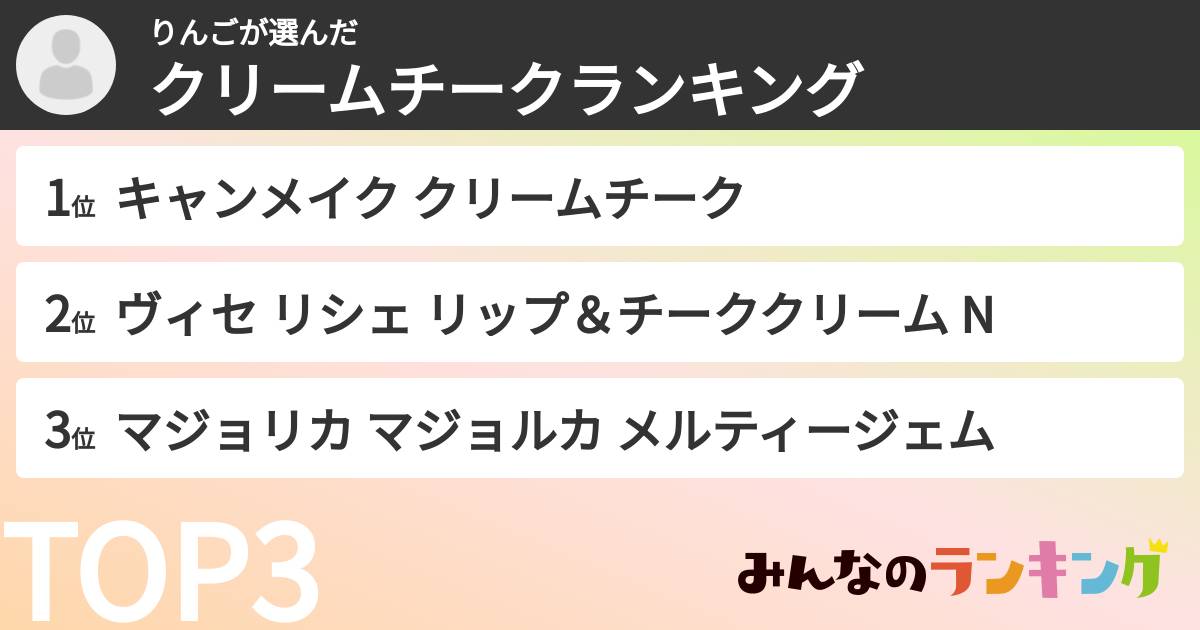 りんごが選んだ
クリームチークランキング

1位 キャンメイク クリームチーク

2位 ヴィセ リシェ リップ＆チーククリーム N

3位 マジョリカ マジョルカ メルティージェム

TOP3

みんなのランキング